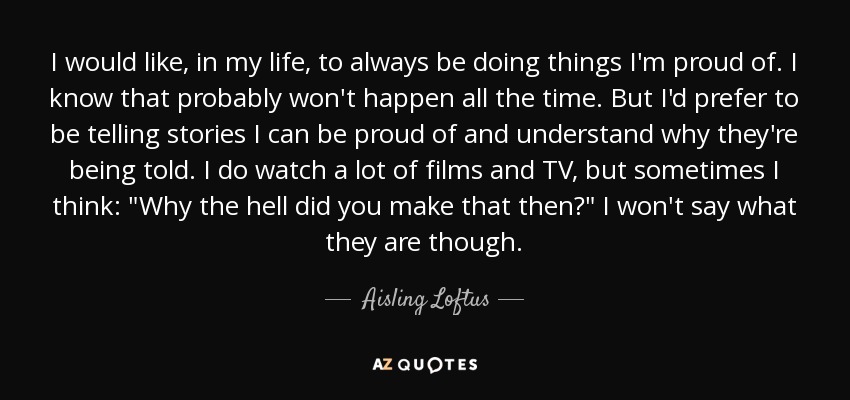 I would like, in my life, to always be doing things I'm proud of. I know that probably won't happen all the time. But I'd prefer to be telling stories I can be proud of and understand why they're being told. I do watch a lot of films and TV, but sometimes I think: "Why the hell did you make that then?" I won't say what they are though.

— Aisling Loftus —

AZ QUOTES